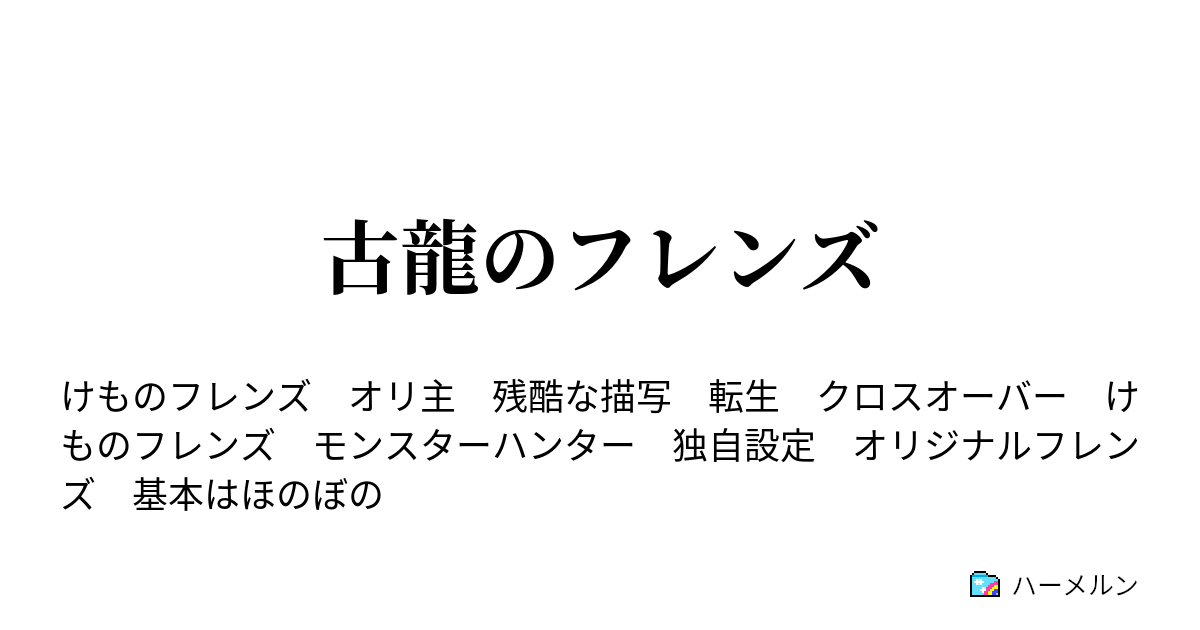 古龍のフレンズ

けものフレンズ　オリ主　残酷な描写　転生　クロスオーバー　けものフレンズ　モンスターハンター　独自設定　オリジナルフレンズ　基本はほのぼの

ハーメルン